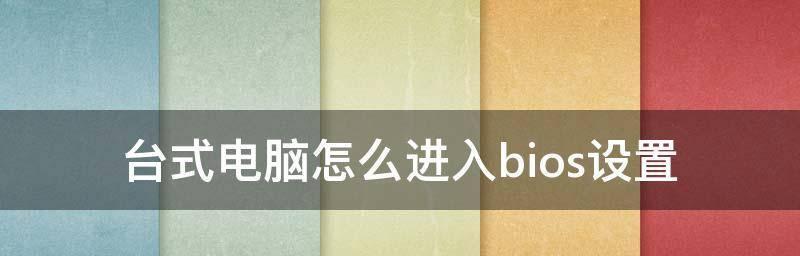 台式电脑怎么进入bios设置